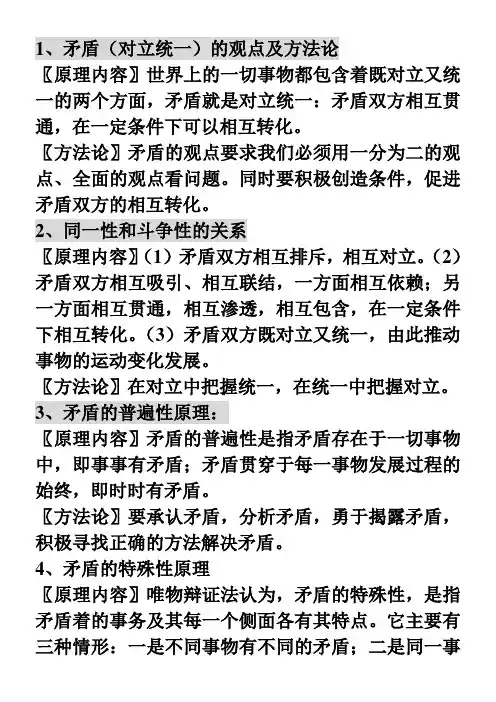 1、矛盾（对立统一）的观点及方法论

〖原理内容〗世界上的一切事物都包含着既对立又统一的两个方面，矛盾就是对立统一：矛盾双方相互贯通，在一定条件下可以相互转化。

〖方法论〗矛盾的观点要求我们必须用一分为二的观点、全面的观点看问题。同时要积极创造条件，促进矛盾双方的相互转化。

2、同一性和斗争性的关系

〖原理内容〗（1）矛盾双方相互排斥，相互对立。（2）矛盾双方相互吸引、相互联结，一方面相互依赖；另一方面相互贯通，相互渗透，相互包含，在一定条件下相互转化。（3）矛盾双方既对立又统一，由此推动事物的运动变化发展。

〖方法论〗在对立中把握统一，在统一中把握对立。

3、矛盾的普遍性原理：

〖原理内容〗矛盾的普遍性是指矛盾存在于一切事物中，即事事有矛盾；矛盾贯穿于每一事物发展过程的始终，即时时有矛盾。

〖方法论〗要承认矛盾，分析矛盾，勇于揭露矛盾，积极寻找正确的方法解决矛盾。

4、矛盾的特殊性原理

〖原理内容〗唯物辩证法认为，矛盾的特殊性，是指矛盾着的事务及其每一个侧面各有其特点。它主要有三种情形：一是不同事物有不同的矛盾；二是同一事